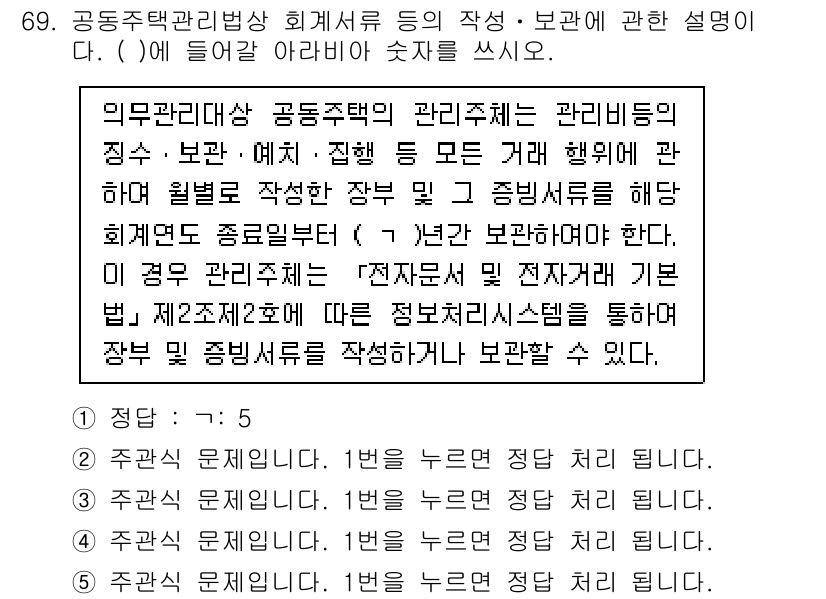 69. 공동주택관리법상 회계서류 등의 작성·보관에 관한 설명이다. ( )에 들어갈 아라비아 숫자를 쓰시오.

의무관리대상 공동주택의 관리주체는 관리비등의 징수·보관·예치·집행 등 모든 거래 행위에 관하여 월별로 작성한 장부 및 그 증빙서류를 해당 회계연도 종료일부터 ( ㄱ )년간 보관하여야 한다. 이 경우 관리주체는 「전자문서 및 전자거래 기본법」 제2조제2호에 따른 정보처리시스템을 통하여 장부 및 증빙서류를 작성하거나 보관할 수 있다.

① 정답 : ㄱ: 5
② 주관식 문제입니다. 1번을 누르면 정답 처리 됩니다.
③ 주관식 문제입니다. 1번을 누르면 정답 처리 됩니다.
④ 주관식 문제입니다. 1번을 누르면 정답 처리 됩니다.
⑤ 주관식 문제입니다. 1번을 누르면 정답 처리 됩니다.